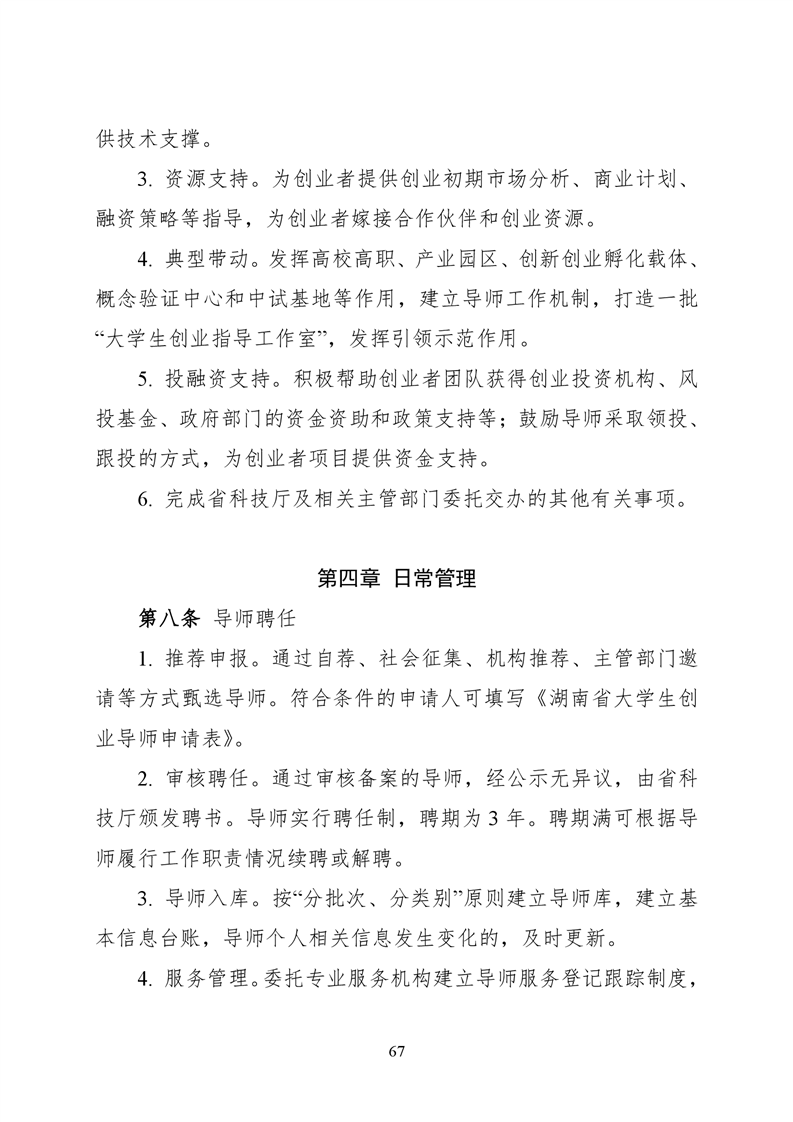 供技术支撑。

3.资源支持。为创业者提供创业初期市场分析、商业计划、融资策略等指导，为创业者嫁接合作伙伴和创业资源。

4.典型带动。发挥高校高职、产业园区、创新创业孵化载体、概念验证中心和中试基地等作用，建立导师工作机制，打造一批“大学生创业指导工作室”，发挥引领示范作用。

5.投融资支持。积极帮助创业者团队获得创业投资机构、风投基金、政府部门的资金资助和政策支持等；鼓励导师采取领投、跟投的方式，为创业者项目提供资金支持。

6.完成省科技厅及相关主管部门委托交办的其他有关事项。

第四章 日常管理

第八条 导师聘任

1.推荐申报。通过自荐、社会征集、机构推荐、主管部门邀请等方式甄选导师。符合条件的申请人可填写《湖南省大学生创业导师申请表》。

2.审核聘任。通过审核备案的导师，经公示无异议，由省科技厅颁发聘书。导师实行聘任制，聘期为3年。聘期满可根据导师履行工作职责情况续聘或解聘。

3.导师入库。按“分批次、分类别”原则建立导师库，建立基本信息台账，导师个人相关信息发生变化的，及时更新。

4.服务管理。委托专业服务机构建立导师服务登记跟踪制度，

67